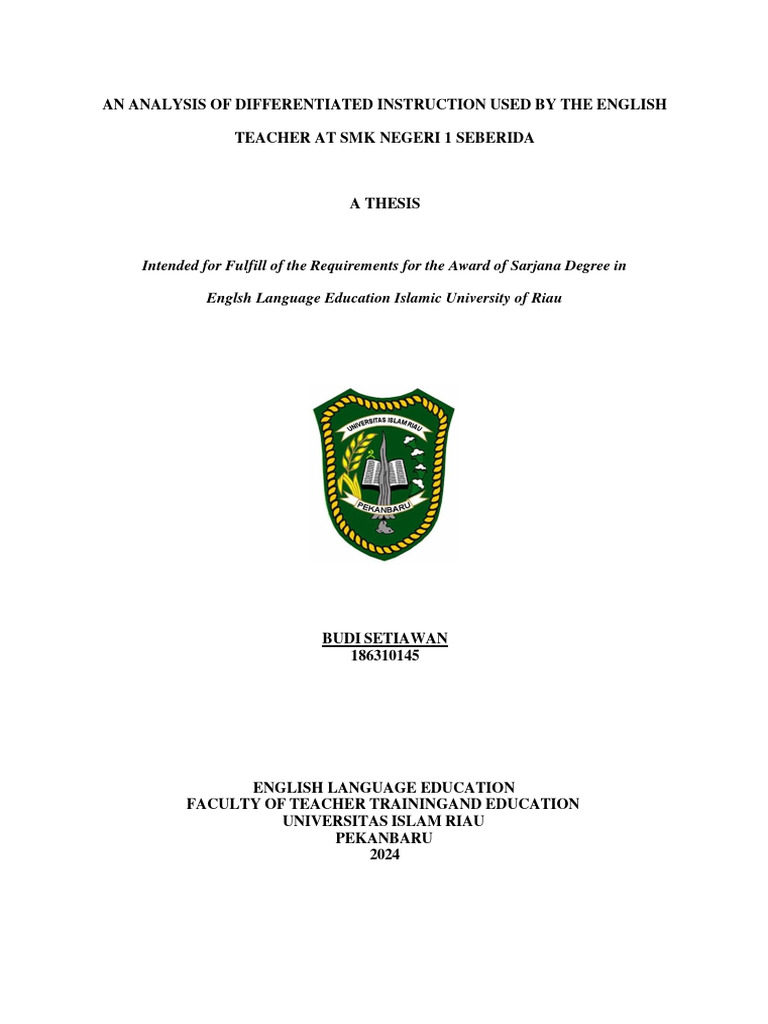 AN ANALYSIS OF DIFFERENTIATED INSTRUCTION USED BY THE ENGLISH TEACHER AT SMK NEGERI 1 SEBERIDA

A THESIS

Intended for Fulfill of the Requirements for the Award of Sarjana Degree in Englsh Language Education Islamic University of Riau

UNIVERSITAS ISLAM RIAU

PEKANBARU

BUDI SETIAWAN
186310145

ENGLISH LANGUAGE EDUCATION
FACULTY OF TEACHER TRAININGAND EDUCATION
UNIVERSITAS ISLAM RIAU
PEKANBARU
2024